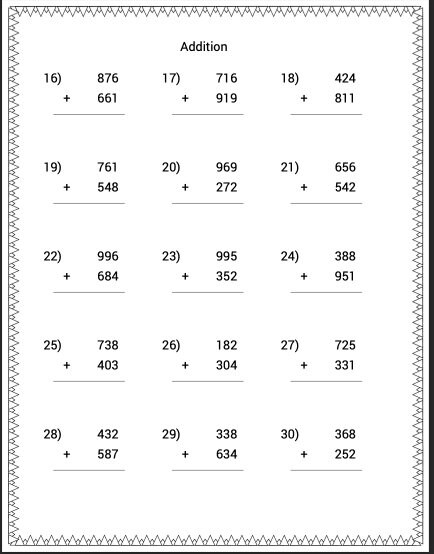 Addition

16) 876
+ 661

17) 716
+ 919

18) 424
+ 811

19) 761
+ 548

20) 969
+ 272

21) 656
+ 542

22) 996
+ 684

23) 995
+ 352

24) 388
+ 951

25) 738
+ 403

26) 182
+ 304

27) 725
+ 331

28) 432
+ 587

29) 338
+ 634

30) 368
+ 252